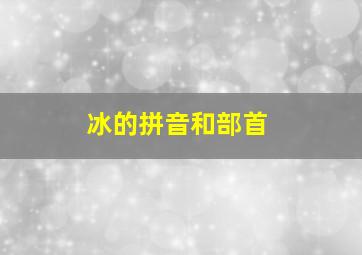 冰的拼音和部首